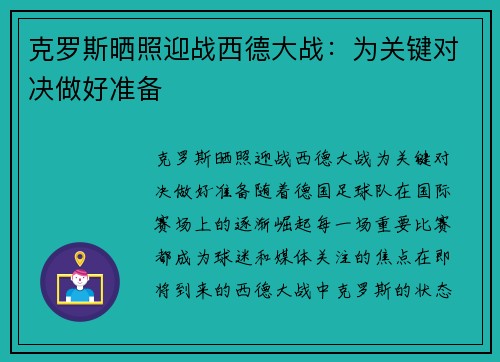 克罗斯晒照迎战西德大战：为关键对决做好准备

克罗斯晒照迎战西德大战为关键对决做好准备随着德国足球队在国际赛场上的逐渐崛起每一场重要比赛都成为球迷和媒体关注的焦点在即将到来的西德大战中克罗斯的状态